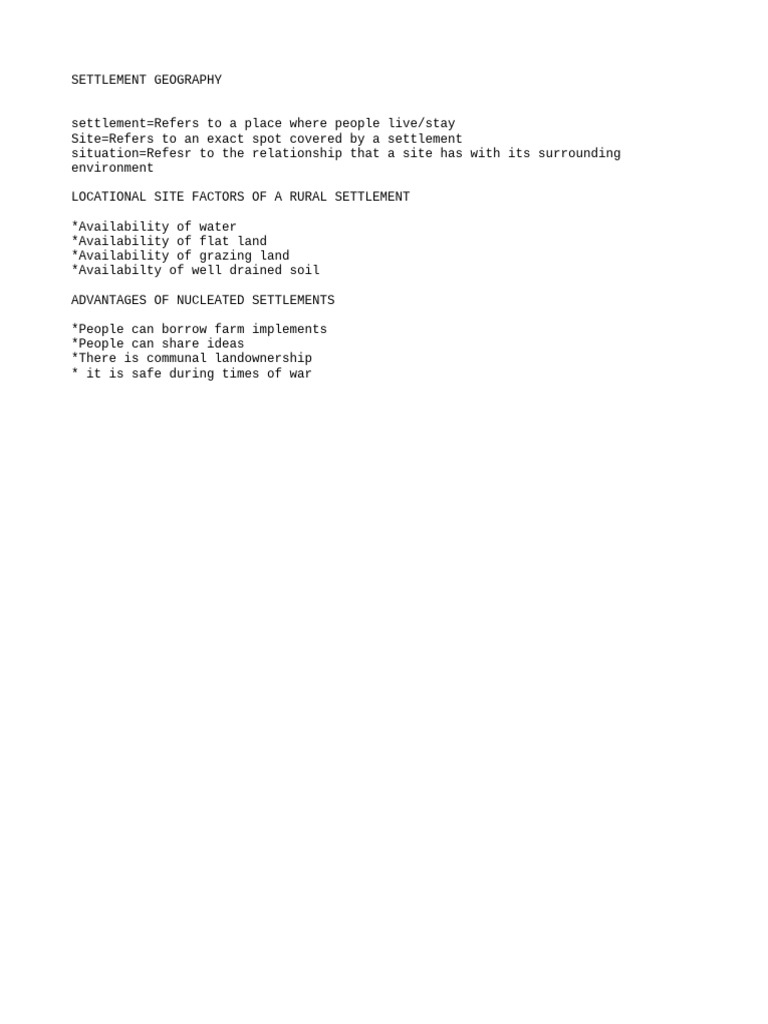 SETTLEMENT GEOGRAPHY

settlement=Refers to a place where people live/stay
Site=Refers to an exact spot covered by a settlement
situation=Refesr to the relationship that a site has with its surrounding environment

LOCATIONAL SITE FACTORS OF A RURAL SETTLEMENT

*Availability of water
*Availability of flat land
*Availability of grazing land
*Availabilty of well drained soil

ADVANTAGES OF NUCLEATED SETTLEMENTS

*People can borrow farm implements
*People can share ideas
*There is communal landownership
* it is safe during times of war